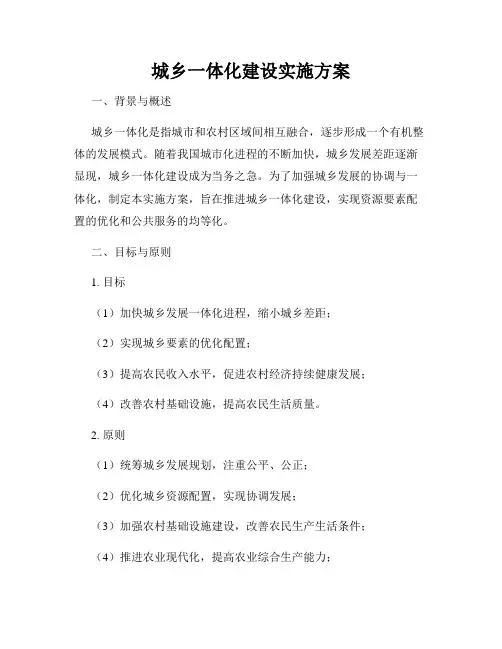 城乡一体化建设实施方案

一、背景与概述

城乡一体化是指城市和农村区域间相互融合，逐步形成一个有机整体的发展模式。随着我国城市化进程的不断加快，城乡发展差距逐渐显现，城乡一体化建设成为当务之急。为了加强城乡发展的协调与一体化，制定本实施方案，旨在推进城乡一体化建设，实现资源要素配置的优化和公共服务的均等化。

二、目标与原则

1. 目标

（1）加快城乡发展一体化进程，缩小城乡差距；

（2）实现城乡要素的优化配置；

（3）提高农民收入水平，促进农村经济持续健康发展；

（4）改善农村基础设施，提高农民生活质量。

2. 原则

（1）统筹城乡发展规划，注重公平、公正；

（2）优化城乡资源配置，实现协调发展；

（3）加强农村基础设施建设，改善农民生产生活条件；

（4）推进农业现代化，提高农业综合生产能力；